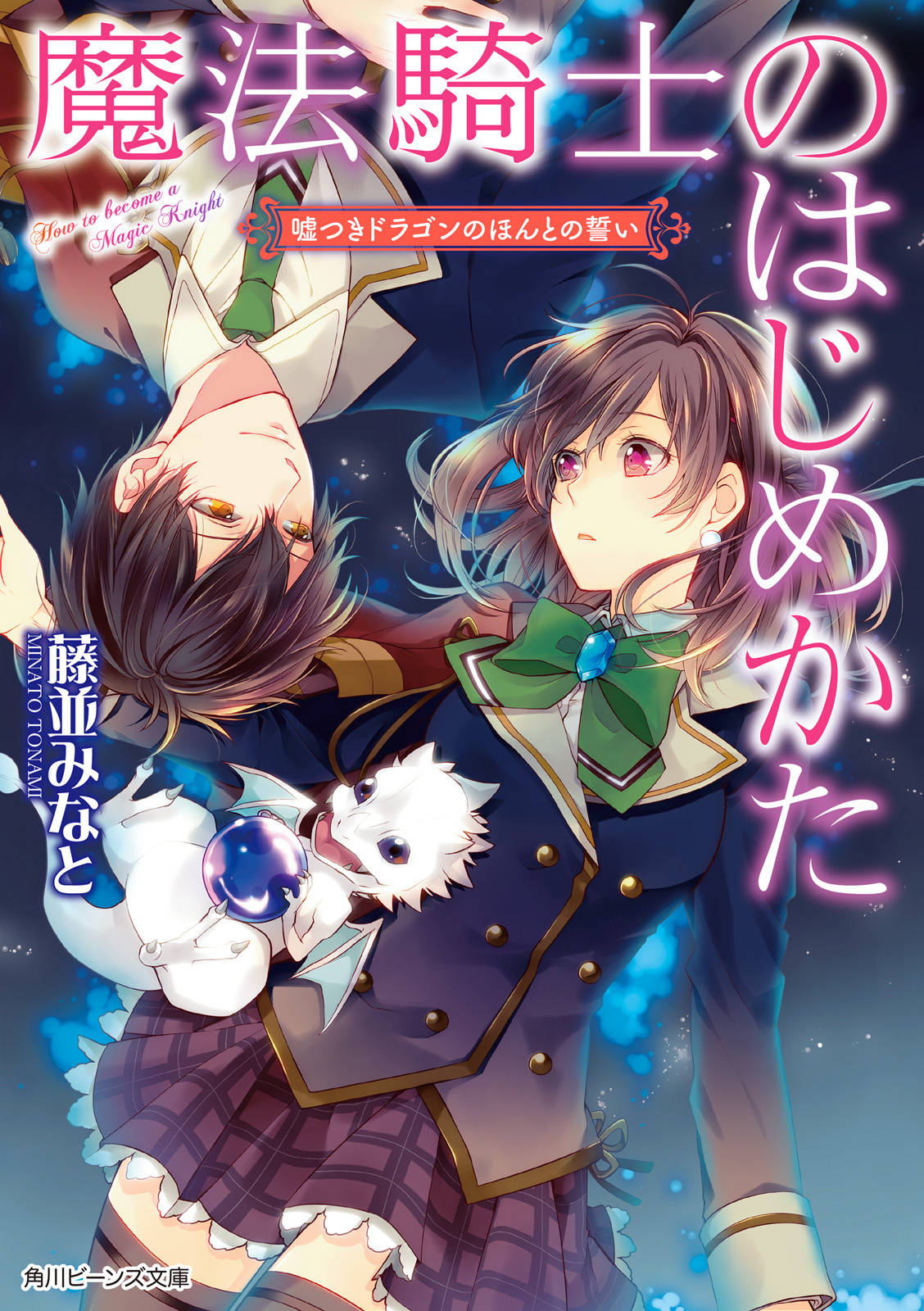 魔法騎士のはじめかた

How to become a Magic Knight

嘘つきドラゴンのほんとの誓い

藤並みなと
MINATO TONAMI

角川ビーンズ文庫